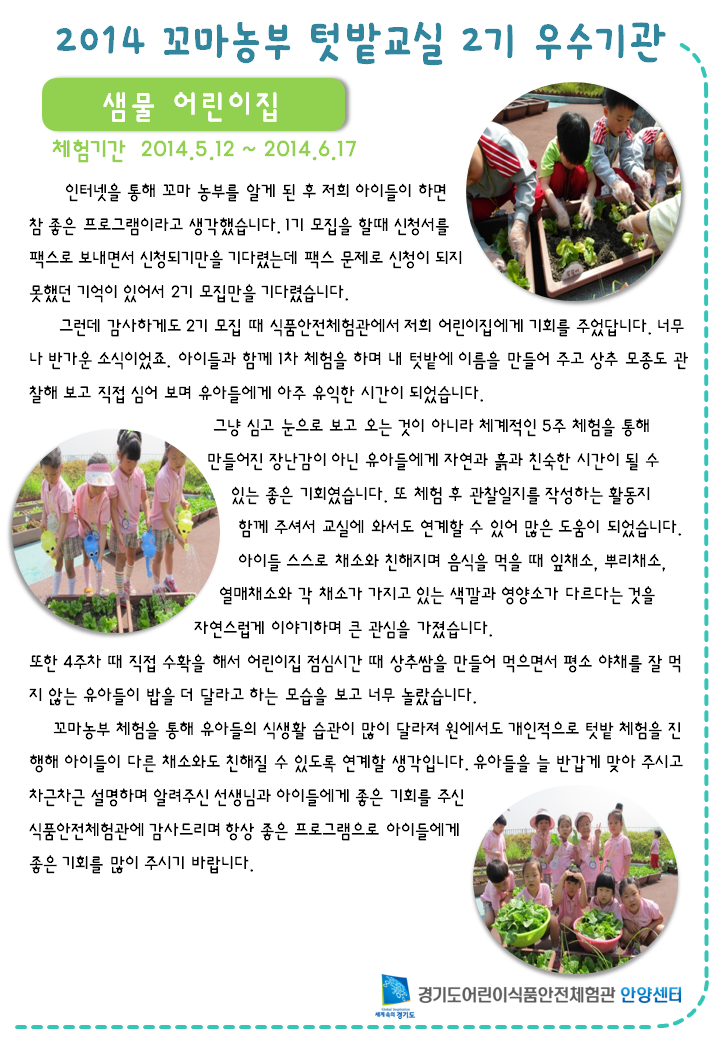 2014 꼬마농부 텃밭교실 2기 우수기관

샘물 어린이집

체험기간 2014.5.12 ~ 2014.6.17

인터넷을 통해 꼬마 농부를 알게 된 후 저희 아이들이 하면 참 좋은 프로그램이라고 생각했습니다. 1기 모집을 할때 신청서를 팩스로 보내면서 신청되기만을 기다렸는데 팩스 문제로 신청이 되지 못했던 기억이 있어서 2기 모집만을 기다렸습니다.

그런데 감사하게도 2기 모집 때 식품안전체험관에서 저희 어린이집에게 기회를 주었답니다. 너무나 반가운 소식이었죠. 아이들과 함께 1차 체험을 하며 내 텃밭에 이름을 만들어 주고 상추 모종도 관찰해 보고 직접 심어 보며 유아들에게 아주 유익한 시간이 되었습니다.

그냥 심고 눈으로 보고 오는 것이 아니라 체계적인 5주 체험을 통해 만들어진 장난감이 아닌 유아들에게 자연과 흙과 친숙한 시간이 될 수 있는 좋은 기회였습니다. 또 체험 후 관찰일지를 작성하는 활동지 함께 주셔서 교실에 와서도 연계할 수 있어 많은 도움이 되었습니다. 아이들 스스로 채소와 친해지며 음식을 먹을 때 잎채소, 뿌리채소, 열매채소와 각 채소가 가지고 있는 색깔과 영양소가 다르다는 것을 자연스럽게 이야기하며 큰 관심을 가졌습니다.

또한 4주차 때 직접 수확을 해서 어린이집 점심시간 때 상추쌈을 만들어 먹으면서 평소 야채를 잘 먹지 않는 유아들이 밥을 더 달라고 하는 모습을 보고 너무 놀랐습니다.

꼬마농부 체험을 통해 유아들의 식생활 습관이 많이 달라져 원에서도 개인적으로 텃밭 체험을 진행해 아이들이 다른 채소와도 친해질 수 있도록 연계할 생각입니다. 유아들을 늘 반갑게 맞아 주시고 차근차근 설명하며 알려주신 선생님과 아이들에게 좋은 기회를 주신 식품안전체험관에 감사드리며 항상 좋은 프로그램으로 아이들에게 좋은 기회를 많이 주시기 바랍니다.

경기도어린이식품안전체험관 안양센터